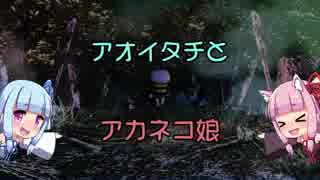 アオイタチと

アカネコ娘